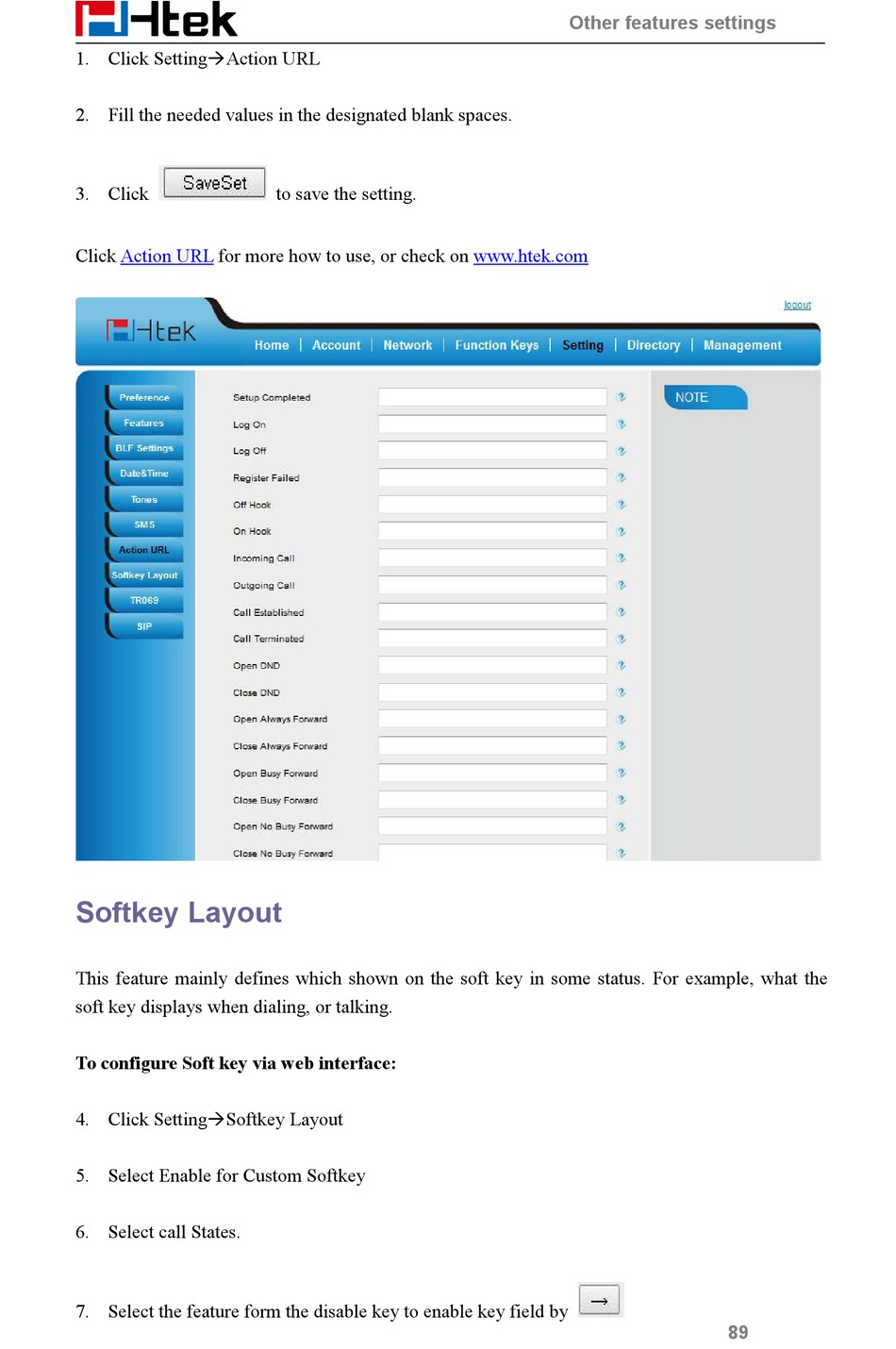 Htek

Other features settings

1. Click Setting→Action URL

2. Fill the needed values in the designated blank spaces.

3. Click SaveSet to save the setting.

Click Action URL for more how to use, or check on www.htek.com

logout

Htek

Home | Account | Network | Function Keys | Setting | Directory | Management

Preference
Features
BLF Settings
Date&Time
Tones
SMS
Action URL
Softkey Layout
TR069
SIP

Setup Completed
Log On
Log Off
Register Failed
Off Hook
On Hook
Incoming Call
Outgoing Call
Call Established
Call Terminated
Open DND
Close DND
Open Always Forward
Close Always Forward
Open Busy Forward
Close Busy Forward
Open No Busy Forward
Close No Busy Forward

NOTE

Softkey Layout

This feature mainly defines which shown on the soft key in some status. For example, what the soft key displays when dialing, or talking.

To configure Soft key via web interface:

4. Click Setting→Softkey Layout

5. Select Enable for Custom Softkey

6. Select call States.

7. Select the feature form the disable key to enable key field by →

89